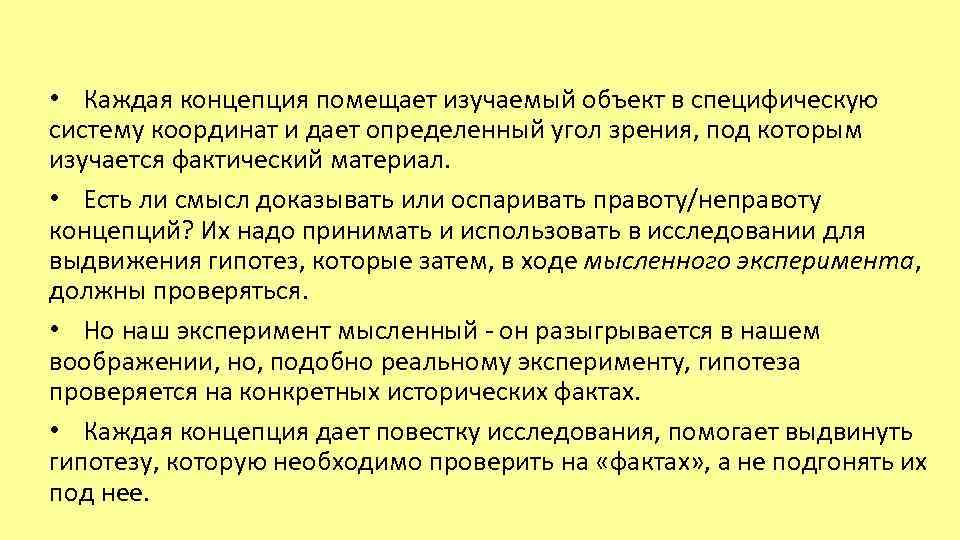 • Каждая концепция помещает изучаемый объект в специфическую систему координат и дает определенный угол зрения, под которым изучается фактический материал.

• Есть ли смысл доказывать или оспаривать правоту/неправоту концепций? Их надо принимать и использовать в исследовании для выдвижения гипотез, которые затем, в ходе мысленного эксперимента, должны проверяться.

• Но наш эксперимент мысленный - он разыгрывается в нашем воображении, но, подобно реальному эксперименту, гипотеза проверяется на конкретных исторических фактах.

• Каждая концепция дает повестку исследования, помогает выдвинуть гипотезу, которую необходимо проверить на «фактах», а не подгонять их под нее.